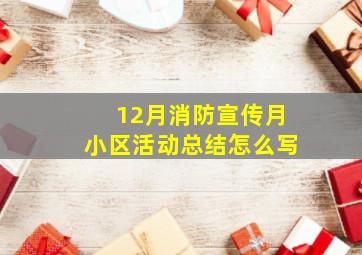 12月消防宣传月
小区活动总结怎么写